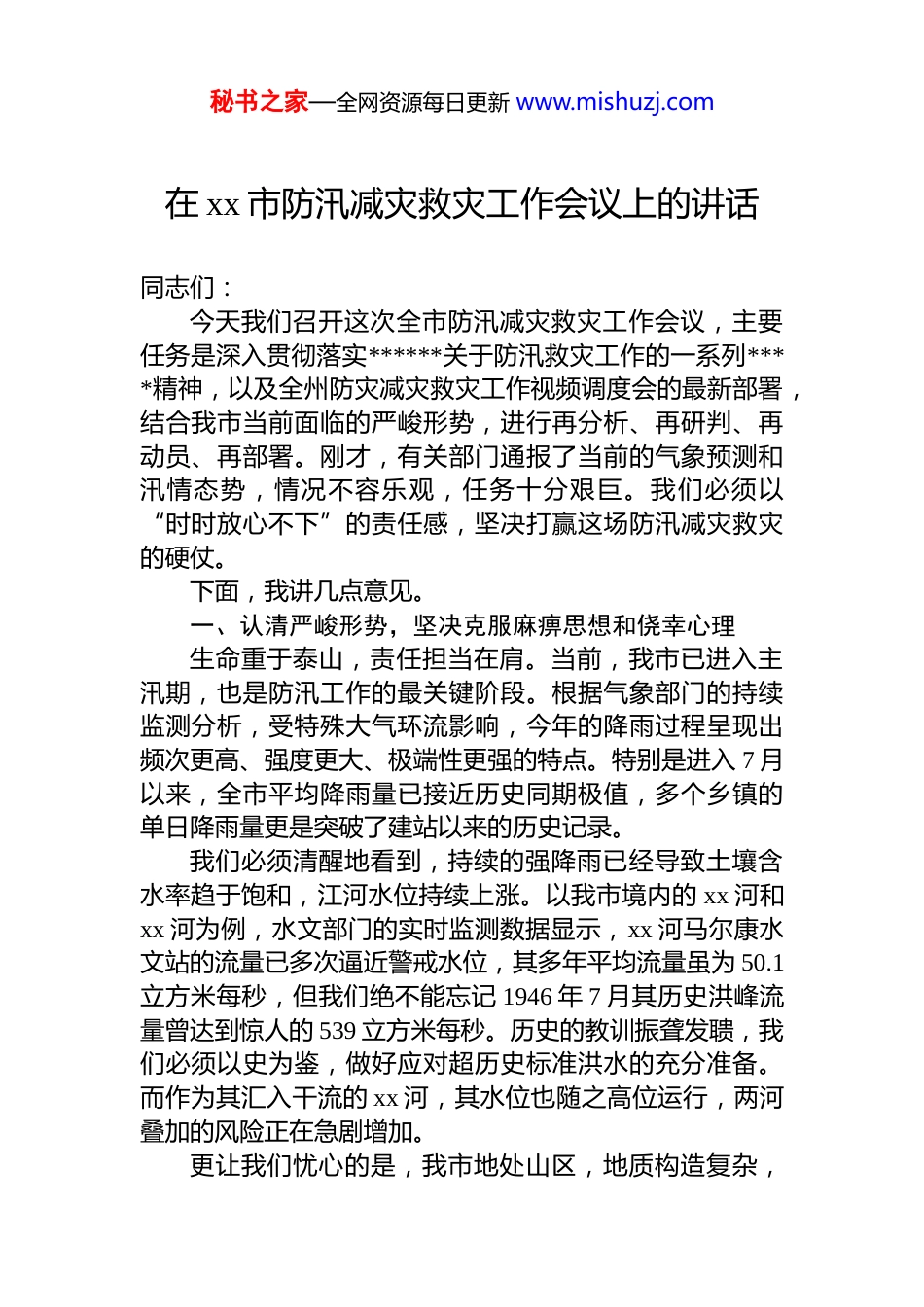 秘书之家—全网资源每日更新 www.mishuzj.com

在 xx 市防汛减灾救灾工作会议上的讲话

同志们：

今天我们召开这次全市防汛减灾救灾工作会议，主要任务是深入贯彻落实******关于防汛救灾工作的一系列****精神，以及全州防灾减灾救灾工作视频调度会的最新部署，结合我市当前面临的严峻形势，进行再分析、再研判、再动员、再部署。刚才，有关部门通报了当前的气象预测和汛情态势，情况不容乐观，任务十分艰巨。我们必须以“时时放心不下”的责任感，坚决打赢这场防汛减灾救灾的硬仗。

下面，我讲几点意见。

一、认清严峻形势，坚决克服麻痹思想和侥幸心理

生命重于泰山，责任担当在肩。当前，我市已进入主汛期，也是防汛工作的最关键阶段。根据气象部门的持续监测分析，受特殊大气环流影响，今年的降雨过程呈现出频次更高、强度更大、极端性更强的特点。特别是进入 7 月以来，全市平均降雨量已接近历史同期极值，多个乡镇的单日降雨量更是突破了建站以来的历史记录。

我们必须清醒地看到，持续的强降雨已经导致土壤含水率趋于饱和，江河水位持续上涨。以我市境内的 xx 河和 xx 河为例，水文部门的实时监测数据显示，xx 河马尔康水文站的流量已多次逼近警戒水位，其多年平均流量虽为 50.1 立方米每秒，但我们绝不能忘记 1946 年 7 月其历史洪峰流量曾达到惊人的 539 立方米每秒。历史的教训振聋发聩，我们必须以史为鉴，做好应对超历史标准洪水的充分准备。而作为其汇入干流的 xx 河，其水位也随之高位运行，两河叠加的风险正在急剧增加。

更让我们忧心的是，我市地处山区，地质构造复杂，